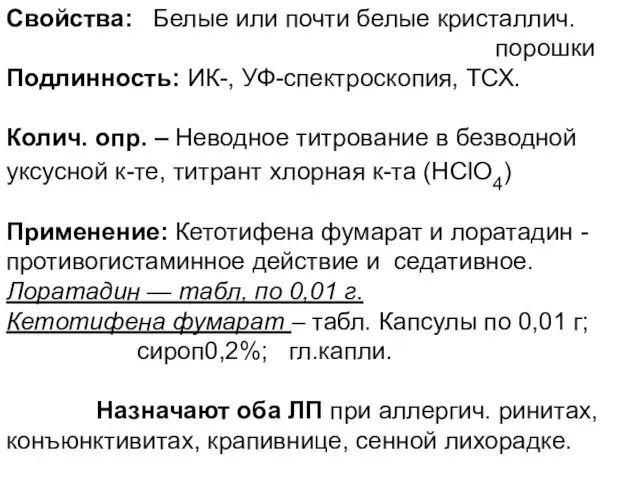 Свойства: Белые или почти белые кристаллич. порошки

Подлинность: ИК-, УФ-спектроскопия, ТСХ.

Колич. опр. – Неводное титрование в безводной уксусной к-те, титрант хлорная к-та ($HClO_4$)

Применение: Кетотифена фумарат и лоратадин - противогистаминное действие и седативное.
Лоратадин — табл. по 0,01 г.
Кетотифена фумарат – табл. Капсулы по 0,01 г; сироп0,2%; гл.капли.

Назначают оба ЛП при аллергич. ринитах, конъюнктивитах, крапивнице, сенной лихорадке.